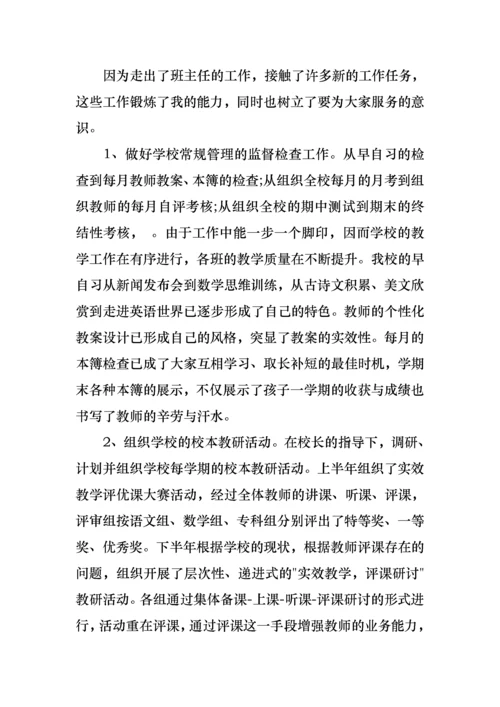 因为走出了班主任的工作，接触了许多新的工作任务，这些工作锻炼了我的能力，同时也树立了要为大家服务的意识。

1、做好学校常规管理的监督检查工作。从早自习的检查到每月教师教案、本簿的检查;从组织全校每月的月考到组织教师的每月自评考核;从组织全校的期中测试到期末的终结性考核，  。由于工作中能一步一个脚印，因而学校的教学工作在有序进行，各班的教学质量在不断提升。我校的早自习从新闻发布会到数学思维训练，从古诗文积累、美文欣赏到走进英语世界已逐步形成了自己的特色。教师的个性化教案设计已形成自己的风格，突显了教案的实效性。每月的本簿检查已成了大家互相学习、取长补短的最佳时机，学期末各种本簿的展示，不仅展示了孩子一学期的收获与成绩也书写了教师的辛劳与汗水。

2、组织学校的校本教研活动。在校长的指导下，调研、计划并组织学校每学期的校本教研活动。上半年组织了实效教学评优课大赛活动，经过全体教师的讲课、听课、评课，评审组按语文组、数学组、专科组分别评出了特等奖、一等奖、优秀奖。下半年根据学校的现状，根据教师评课存在的问题，组织开展了层次性、递进式的"实效教学，评课研讨"教研活动。各组通过集体备课-上课-听课-评课研讨的形式进行，活动重在评课，通过评课这一手段增强教师的业务能力，